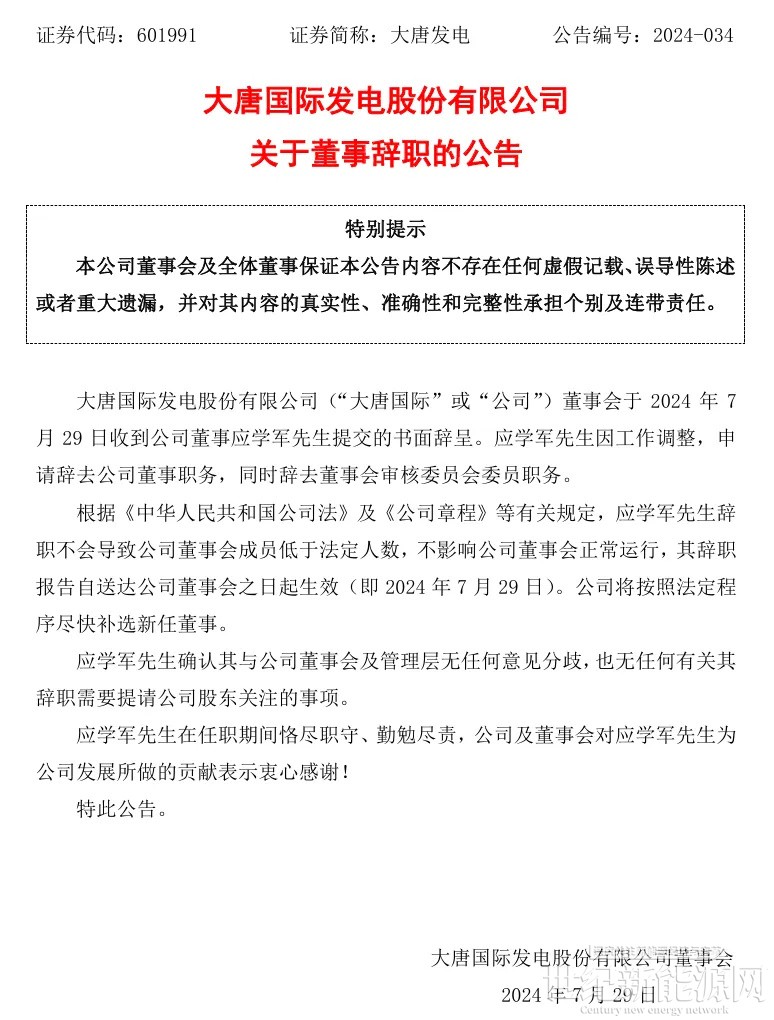 证券代码：601991　　　证券简称：大唐发电　　　公告编号：2024-034

大唐国际发电股份有限公司
关于董事辞职的公告

特别提示
本公司董事会及全体董事保证本公告内容不存在任何虚假记载、误导性陈述或者重大遗漏，并对其内容的真实性、准确性和完整性承担个别及连带责任。

大唐国际发电股份有限公司（“大唐国际”或“公司”）董事会于 2024 年 7 月 29 日收到公司董事应学军先生提交的书面辞呈。应学军先生因工作调整，申请辞去公司董事职务，同时辞去董事会审核委员会委员职务。

根据《中华人民共和国公司法》及《公司章程》等有关规定，应学军先生辞职不会导致公司董事会成员低于法定人数，不影响公司董事会正常运行，其辞职报告自送达公司董事会之日起生效（即 2024 年 7 月 29 日）。公司将按照法定程序尽快补选新任董事。

应学军先生确认其与公司董事会及管理层无任何意见分歧，也无任何有关其辞职需要提请公司股东关注的事项。

应学军先生在任职期间恪尽职守、勤勉尽责，公司及董事会对应学军先生为公司发展所做的贡献表示衷心感谢！

特此公告。

大唐国际发电股份有限公司董事会
2024 年 7 月 29 日

世纪新能源网
Century new energy network